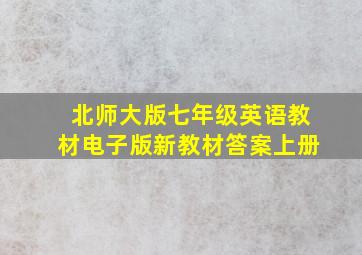 北师大版七年级英语教材电子版新教材答案上册